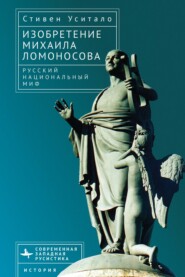 Стивен Уситало

ИЗОБРЕТЕНИЕ МИХАИЛА ЛОМОНОСОВА

РУССКИЙ НАЦИОНАЛЬНЫЙ МИФ

СОВРЕМЕННАЯ ЗАПАДНАЯ РУСИСТИКА

ИСТОРИЯ